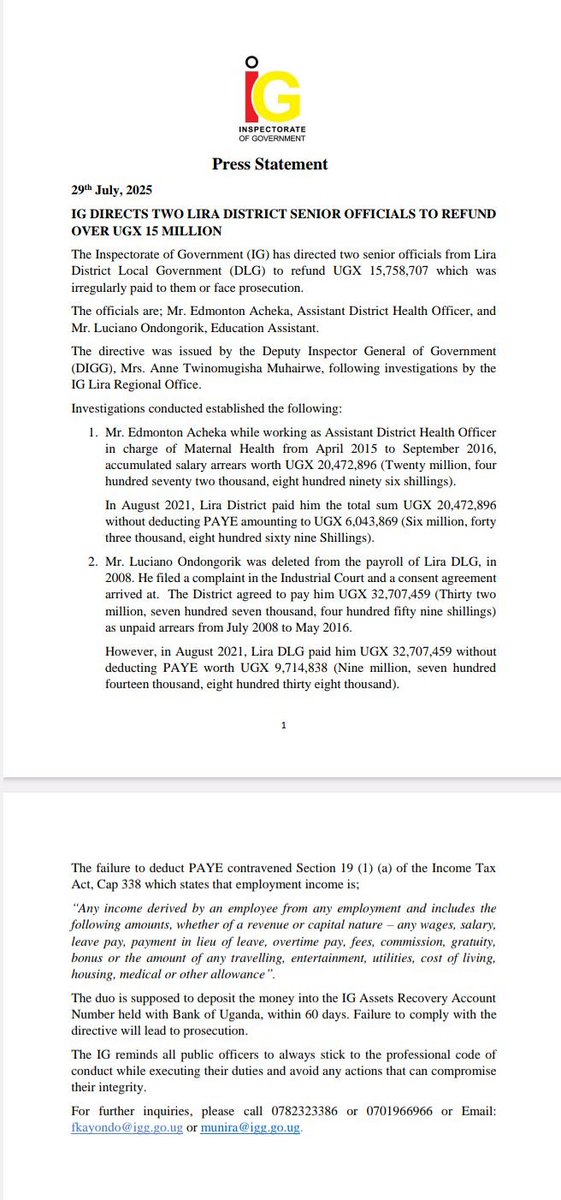 IG
INSPECTORATE OF GOVERNMENT

Press Statement

29th July, 2025

IG DIRECTS TWO LIRA DISTRICT SENIOR OFFICIALS TO REFUND OVER UGX 15 MILLION

The Inspectorate of Government (IG) has directed two senior officials from Lira District Local Government (DLG) to refund UGX 15,758,707 which was irregularly paid to them or face prosecution.

The officials are; Mr. Edmonton Acheka, Assistant District Health Officer, and Mr. Luciano Ondongorik, Education Assistant.

The directive was issued by the Deputy Inspector General of Government (DIGG), Mrs. Anne Twinomugisha Muhairwe, following investigations by the IG Lira Regional Office.

Investigations conducted established the following:

1. Mr. Edmonton Acheka while working as Assistant District Health Officer in charge of Maternal Health from April 2015 to September 2016, accumulated salary arrears worth UGX 20,472,896 (Twenty million, four hundred seventy two thousand, eight hundred ninety six shillings).

In August 2021, Lira District paid him the total sum UGX 20,472,896 without deducting PAYE amounting to UGX 6,043,869 (Six million, forty three thousand, eight hundred sixty nine Shillings).

2. Mr. Luciano Ondongorik was deleted from the payroll of Lira DLG, in 2008. He filed a complaint in the Industrial Court and a consent agreement arrived at. The District agreed to pay him UGX 32,707,459 (Thirty two million, seven hundred seven thousand, four hundred fifty nine shillings) as unpaid arrears from July 2008 to May 2016.

However, in August 2021, Lira DLG paid him UGX 32,707,459 without deducting PAYE worth UGX 9,714,838 (Nine million, seven hundred fourteen thousand, eight hundred thirty eight thousand).

1

The failure to deduct PAYE contravened Section 19 (1) (a) of the Income Tax Act, Cap 338 which states that employment income is;

"Any income derived by an employee from any employment and includes the following amounts, whether of a revenue or capital nature – any wages, salary, leave pay, payment in lieu of leave, overtime pay, fees, commission, gratuity, bonus or the amount of any travelling, entertainment, utilities, cost of living, housing, medical or other allowance".

The duo is supposed to deposit the money into the IG Assets Recovery Account Number held with Bank of Uganda, within 60 days. Failure to comply with the directive will lead to prosecution.

The IG reminds all public officers to always stick to the professional code of conduct while executing their duties and avoid any actions that can compromise their integrity.

For further inquiries, please call 0782323386 or 0701966966 or Email: fkayondo@igg.go.ug or munira@igg.go.ug.